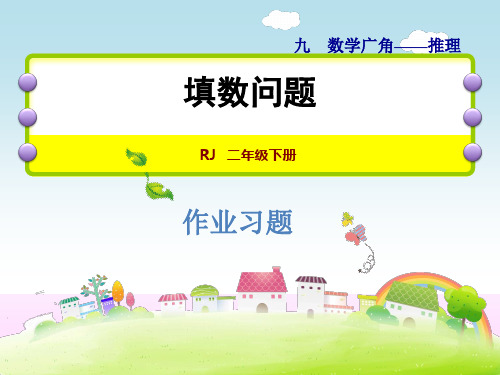 九　数学广角——推理

填数问题

RJ　二年级下册

作业习题